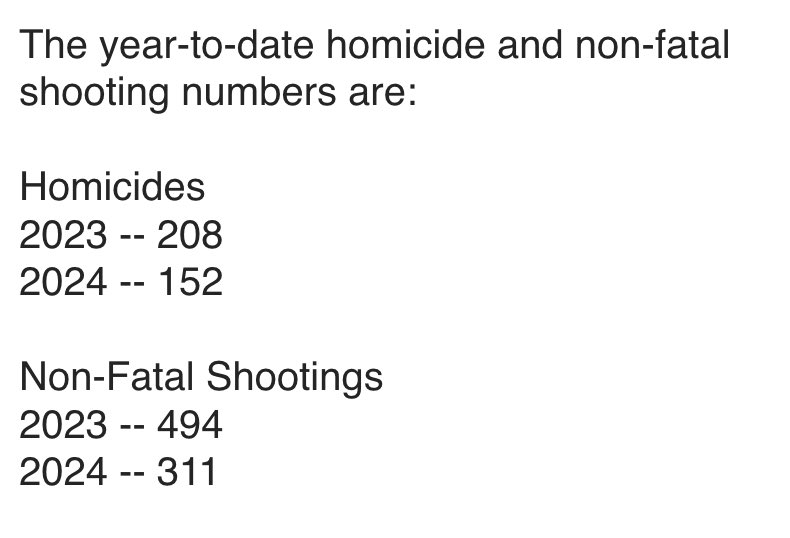 The year-to-date homicide and non-fatal shooting numbers are:

Homicides
2023 -- 208
2024 -- 152

Non-Fatal Shootings
2023 -- 494
2024 -- 311